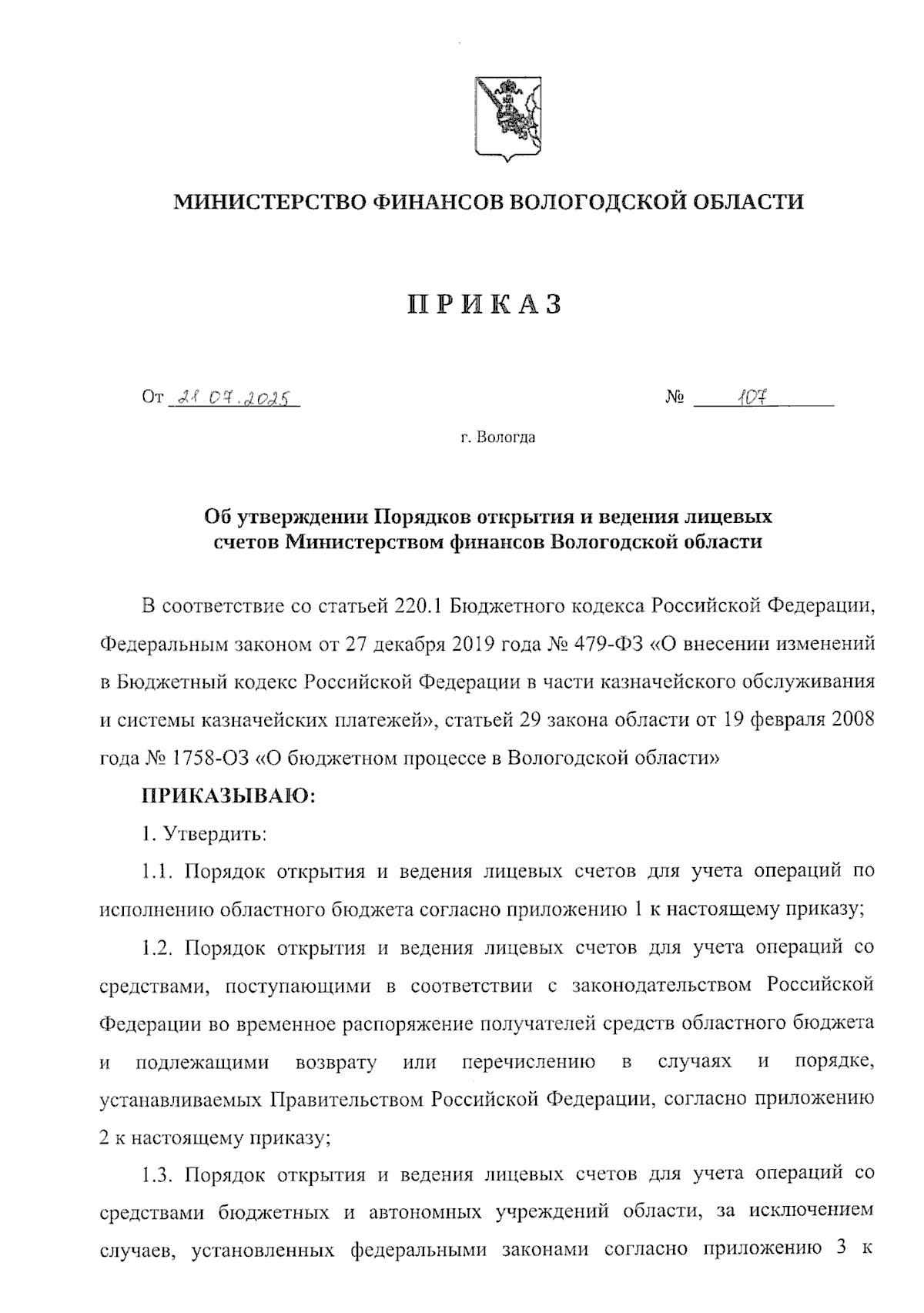 МИНИСТЕРСТВО ФИНАНСОВ ВОЛОГОДСКОЙ ОБЛАСТИ

ПРИКАЗ

От 21.07.2025 № 107

г. Вологда

Об утверждении Порядков открытия и ведения лицевых счетов Министерством финансов Вологодской области

В соответствие со статьей 220.1 Бюджетного кодекса Российской Федерации, Федеральным законом от 27 декабря 2019 года № 479-ФЗ «О внесении изменений в Бюджетный кодекс Российской Федерации в части казначейского обслуживания и системы казначейских платежей», статьей 29 закона области от 19 февраля 2008 года № 1758-ОЗ «О бюджетном процессе в Вологодской области»

ПРИКАЗЫВАЮ:

1. Утвердить:

1.1. Порядок открытия и ведения лицевых счетов для учета операций по исполнению областного бюджета согласно приложению 1 к настоящему приказу;

1.2. Порядок открытия и ведения лицевых счетов для учета операций со средствами, поступающими в соответствии с законодательством Российской Федерации во временное распоряжение получателей средств областного бюджета и подлежащими возврату или перечислению в случаях и порядке, устанавливаемых Правительством Российской Федерации, согласно приложению 2 к настоящему приказу;

1.3. Порядок открытия и ведения лицевых счетов для учета операций со средствами бюджетных и автономных учреждений области, за исключением случаев, установленных федеральными законами согласно приложению 3 к